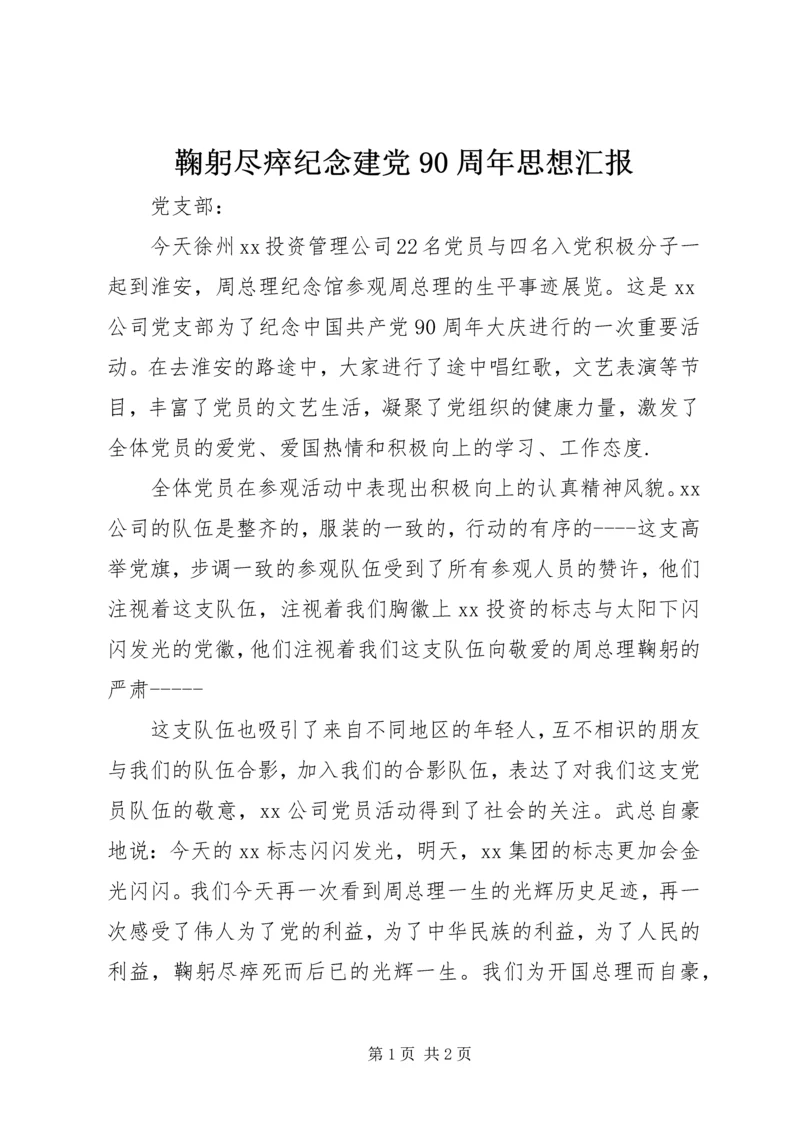 鞠躬尽瘁纪念建党90周年思想汇报

党支部：

今天徐州xx投资管理公司22名党员与四名入党积极分子一起到淮安，周总理纪念馆参观周总理的生平事迹展览。这是xx公司党支部为了纪念中国共产党90周年大庆进行的一次重要活动。在去淮安的路途中，大家进行了途中唱红歌，文艺表演等节目，丰富了党员的文艺生活，凝聚了党组织的健康力量，激发了全体党员的爱党、爱国热情和积极向上的学习、工作态度.

全体党员在参观活动中表现出积极向上的认真精神风貌。xx公司的队伍是整齐的，服装的一致的，行动的有序的----这支高举党旗，步调一致的参观队伍受到了所有参观人员的赞许，他们注视着这支队伍，注视着我们胸徽上xx投资的标志与太阳下闪闪发光的党徽，他们注视着我们这支队伍向敬爱的周总理鞠躬的严肃-----

这支队伍也吸引了来自不同地区的年轻人，互不相识的朋友与我们的队伍合影，加入我们的合影队伍，表达了对我们这支党员队伍的敬意，xx公司党员活动得到了社会的关注。武总自豪地说：今天的xx标志闪闪发光，明天，xx集团的标志更加会金光闪闪。我们今天再一次看到周总理一生的光辉历史足迹，再一次感受了伟人为了党的利益，为了中华民族的利益，为了人民的利益，鞠躬尽瘁死而后已的光辉一生。我们为开国总理而自豪，

第1页 共2页